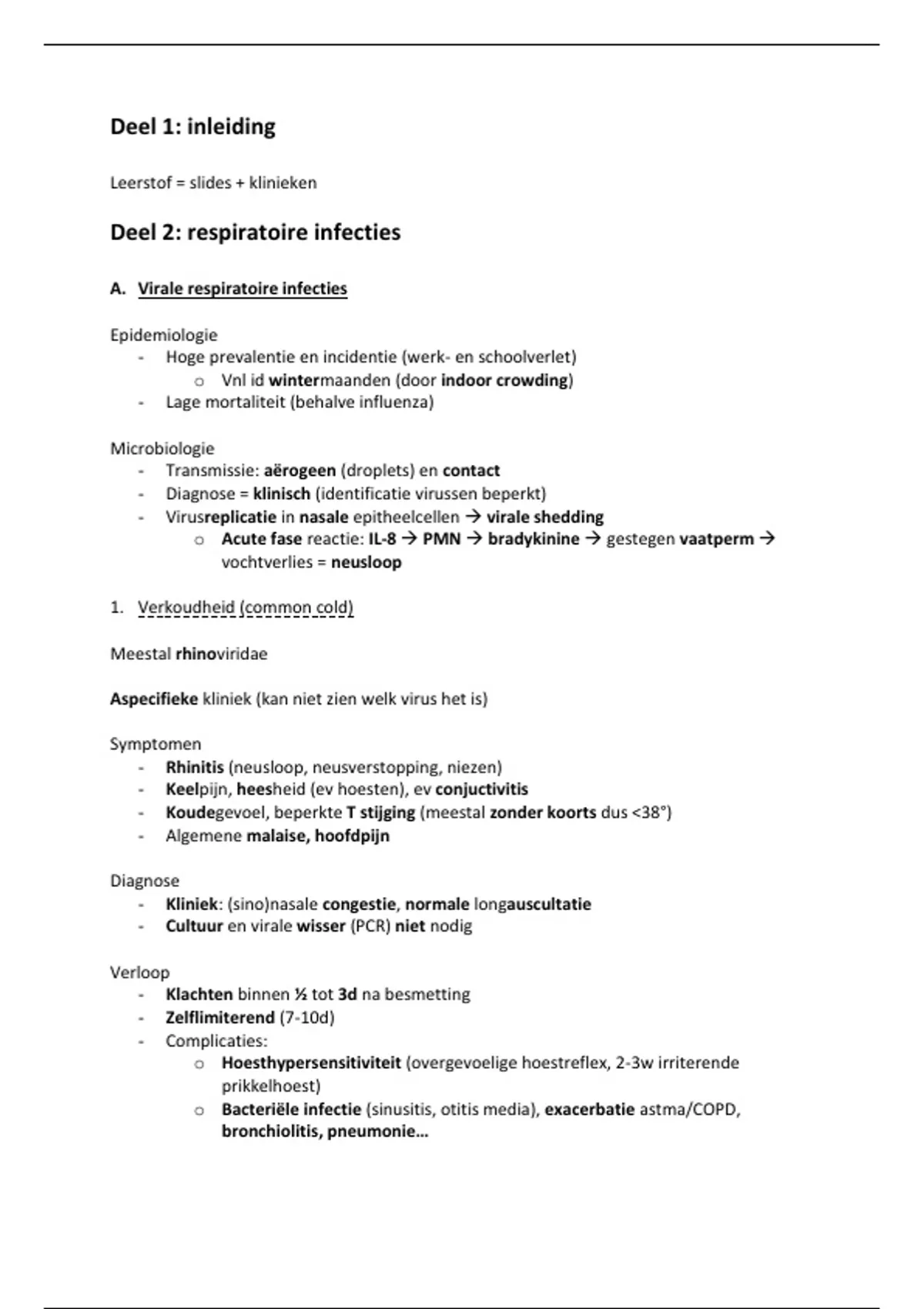 Deel 1: inleiding

Leerstof = slides + klinieken

Deel 2: respiratoire infecties

A. Virale respiratoire infecties

Epidemiologie
- Hoge prevalentie en incidentie (werk- en schoolverlet)
  o Vnl id wintermaanden (door indoor crowding)
- Lage mortaliteit (behalve influenza)

Microbiologie
- Transmissie: aërogeen (droplets) en contact
- Diagnose = klinisch (identificatie virussen beperkt)
- Virusreplicatie in nasale epitheelcellen → virale shedding
  o Acute fase reactie: IL-8 → PMN → bradykinine → gestegen vaatperm → vochtverlies = neusloop

1. Verkoudheid (common cold)

Meestal rhinoviridae

Aspecifieke kliniek (kan niet zien welk virus het is)

Symptomen
- Rhinitis (neusloop, neusverstopping, niezen)
- Keelpijn, heesheid (ev hoesten), ev conjuctivitis
- Koudegevoel, beperkte T stijging (meestal zonder koorts dus <38°)
- Algemene malaise, hoofdpijn

Diagnose
- Kliniek: (sino)nasale congestie, normale longauscultatie
- Cultuur en virale wisser (PCR) niet nodig

Verloop
- Klachten binnen ½ tot 3d na besmetting
- Zelflimiterend (7-10d)
- Complicaties:
  o Hoesthypersensitiviteit (overgevoelige hoestreflex, 2-3w irriterende prikkelhoest)
  o Bacteriële infectie (sinusitis, otitis media), exacerbatie astma/COPD, bronchiolitis, pneumonie…